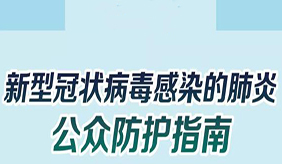 新型冠状病毒感染的肺炎
公众防护指南